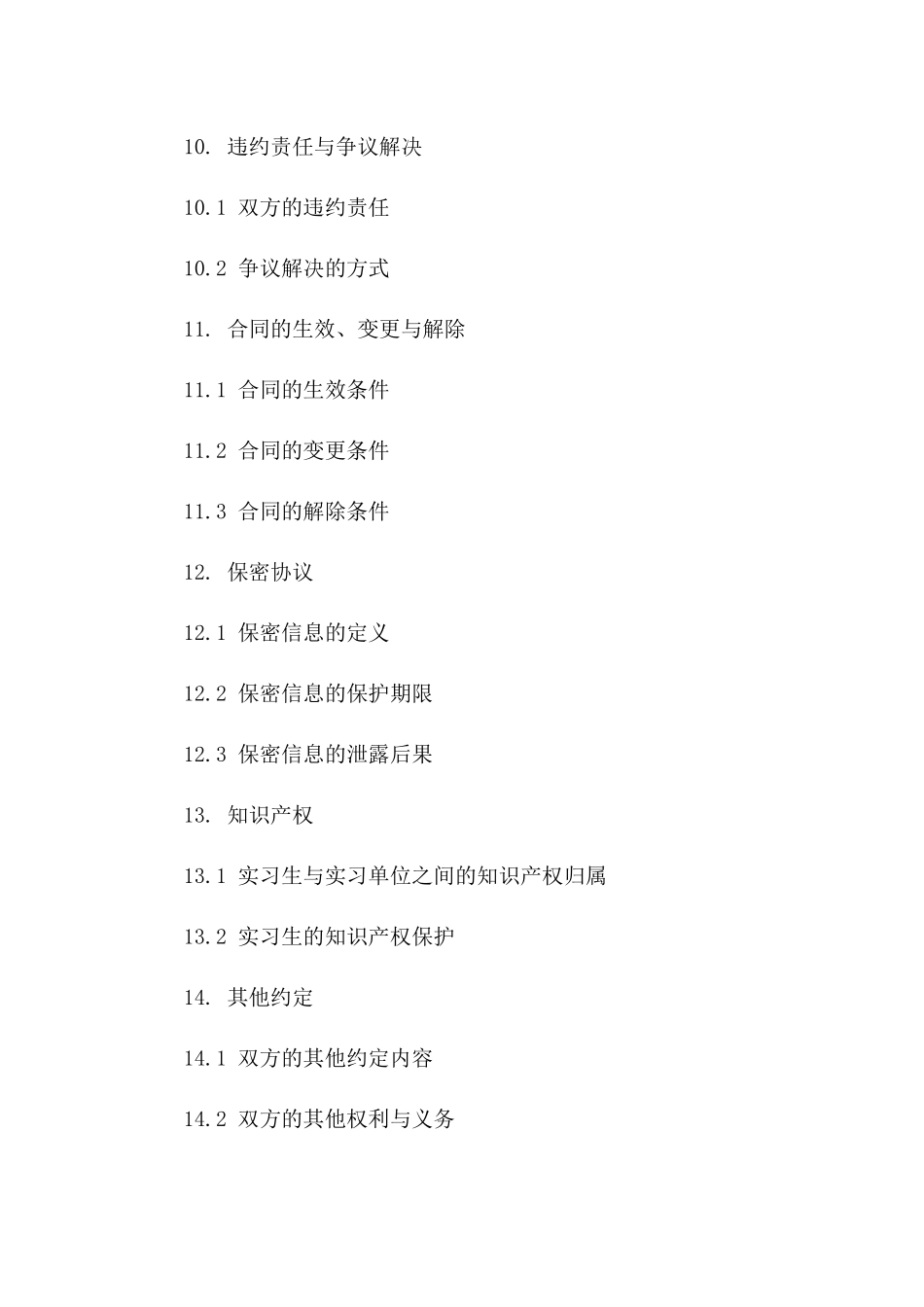 10. 违约责任与争议解决

10.1 双方的违约责任

10.2 争议解决的方式

11. 合同的生效、变更与解除

11.1 合同的生效条件

11.2 合同的变更条件

11.3 合同的解除条件

12. 保密协议

12.1 保密信息的定义

12.2 保密信息的保护期限

12.3 保密信息的泄露后果

13. 知识产权

13.1 实习生与实习单位之间的知识产权归属

13.2 实习生的知识产权保护

14. 其他约定

14.1 双方的其他约定内容

14.2 双方的其他权利与义务